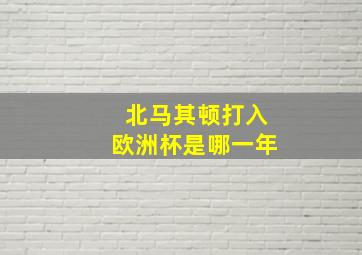 北马其顿打入
欧洲杯是哪一年